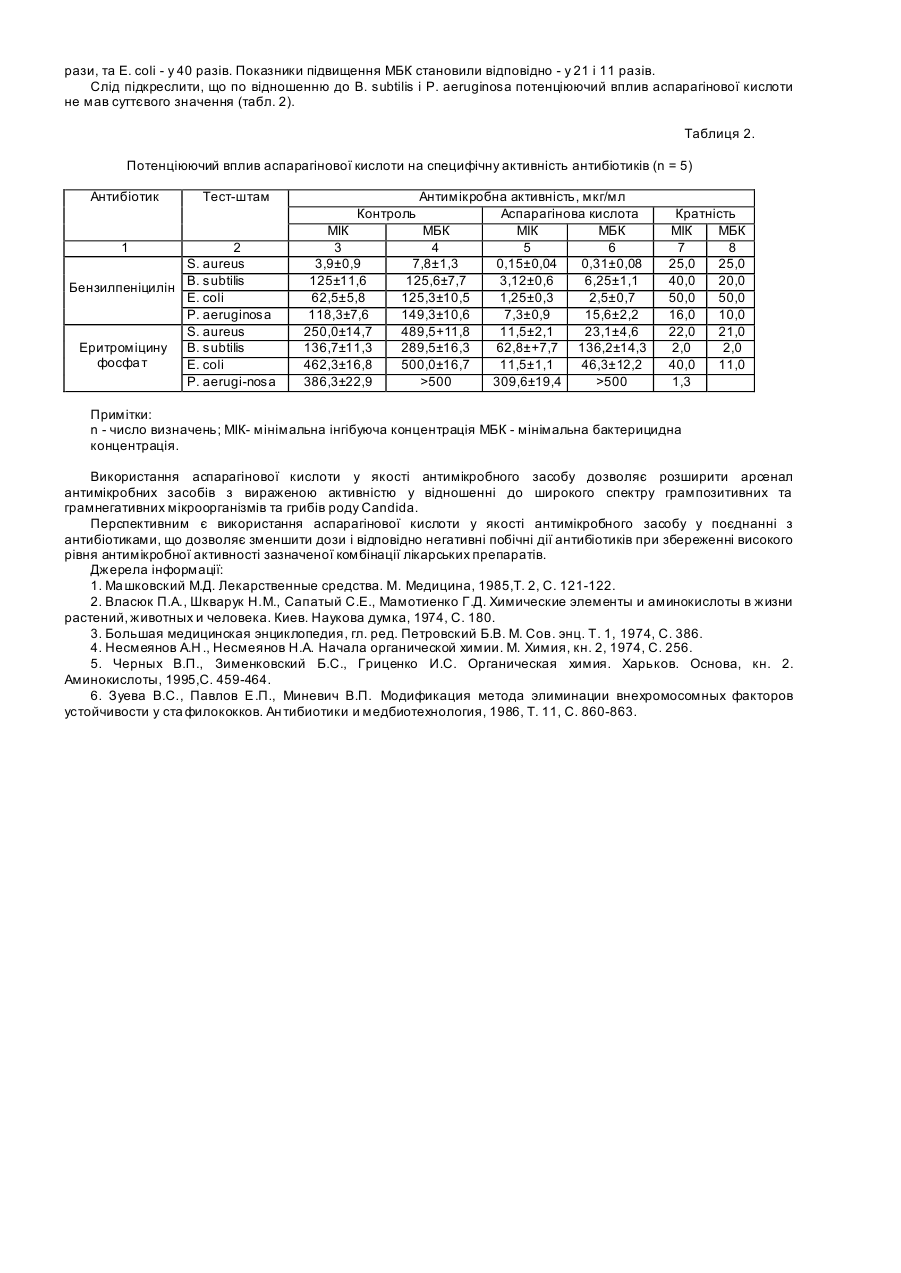 рази, та E. coli - у 40 разів. Показники підвищення МБК становили відповідно - у 21 і 11 разів.

Слід підкреслити, що по відношенню до B. subtilis і P. aeruginosa потенціюючий вплив аспарагінової кислоти не мав суттєвого значення (табл. 2).

Таблиця 2.

Потенціюючий вплив аспарагінової кислоти на специфічну активність антибіотиків (n = 5)

| Антибіотик | Тест-штам | Антимікробна активність, мкг/мл | | | | | |
|---|---|---|---|---|---|---|---|
| | | Контроль | | Аспарагінова кислота | | Кратність | |
| | | МІК | МБК | МІК | МБК | МІК | МБК |
| 1 | 2 | 3 | 4 | 5 | 6 | 7 | 8 |
| Бензилпеніцилін | S. aureus | 3,9±0,9 | 7,8±1,3 | 0,15±0,04 | 0,31±0,08 | 25,0 | 25,0 |
| | B. subtilis | 125±11,6 | 125,6±7,7 | 3,12±0,6 | 6,25±1,1 | 40,0 | 20,0 |
| | E. coli | 62,5±5,8 | 125,3±10,5 | 1,25±0,3 | 2,5±0,7 | 50,0 | 50,0 |
| | P. aeruginosa | 118,3±7,6 | 149,3±10,6 | 7,3±0,9 | 15,6±2,2 | 16,0 | 10,0 |
| Еритроміцину фосфат | S. aureus | 250,0±14,7 | 489,5+11,8 | 11,5±2,1 | 23,1±4,6 | 22,0 | 21,0 |
| | B. subtilis | 136,7±11,3 | 289,5±16,3 | 62,8±+7,7 | 136,2±14,3 | 2,0 | 2,0 |
| | E. coli | 462,3±16,8 | 500,0±16,7 | 11,5±1,1 | 46,3±12,2 | 40,0 | 11,0 |
| | P. aerugi-nosa | 386,3±22,9 | >500 | 309,6±19,4 | >500 | 1,3 | |

Примітки:
n - число визначень; МІК- мінімальна інгібуюча концентрація МБК - мінімальна бактерицидна концентрація.

Використання аспарагінової кислоти у якості антимікробного засобу дозволяє розширити арсенал антимікробних засобів з вираженою активністю у відношенні до широкого спектру грампозитивних та грамнегативних мікроорганізмів та грибів роду Candida.

Перспективним є використання аспарагінової кислоти у якості антимікробного засобу у поєднанні з антибіотиками, що дозволяє зменшити дози і відповідно негативні побічні дії антибіотиків при збереженні високого рівня антимікробної активності зазначеної комбінації лікарських препаратів.

Джерела інформації:
1. Машковский М.Д. Лекарственные средства. М. Медицина, 1985,Т. 2, С. 121-122.
2. Власюк П.А., Шкварук Н.М., Сапатый С.Е., Мамотиенко Г.Д. Химические элементы и аминокислоты в жизни растений, животных и человека. Киев. Наукова думка, 1974, С. 180.
3. Большая медицинская энциклопедия, гл. ред. Петровский Б.В. М. Сов. энц. Т. 1, 1974, С. 386.
4. Несмеянов А.Н., Несмеянов Н.А. Начала органической химии. М. Химия, кн. 2, 1974, С. 256.
5. Черных В.П., Зименковский Б.С., Гриценко И.С. Органическая химия. Харьков. Основа, кн. 2. Аминокислоты, 1995,С. 459-464.
6. Зуева В.С., Павлов Е.П., Миневич В.П. Модификация метода элиминации внехромосомных факторов устойчивости у стафилококков. Антибиотики и медбиотехнология, 1986, Т. 11, С. 860-863.